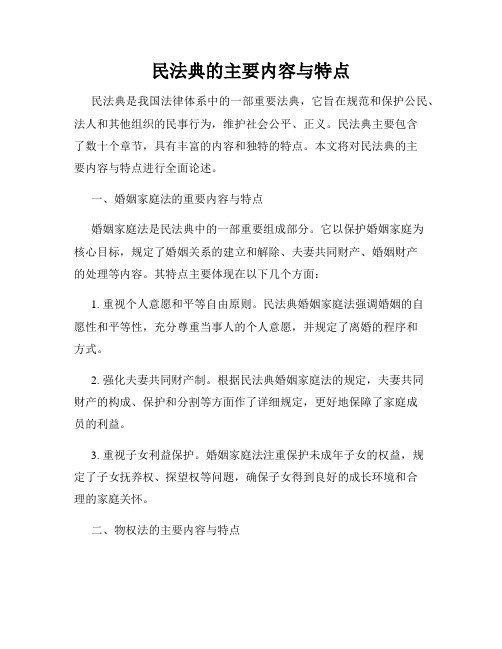 民法典的主要内容与特点

民法典是我国法律体系中的一部重要法典，它旨在规范和保护公民、法人和其他组织的民事行为，维护社会公平、正义。民法典主要包含了数十个章节，具有丰富的内容和独特的特点。本文将对民法典的主要内容与特点进行全面论述。

一、婚姻家庭法的重要内容与特点

婚姻家庭法是民法典中的一部重要组成部分。它以保护婚姻家庭为核心目标，规定了婚姻关系的建立和解除、夫妻共同财产、婚姻财产的处理等内容。其特点主要体现在以下几个方面：

1. 重视个人意愿和平等自由原则。民法典婚姻家庭法强调婚姻的自愿性和平等性，充分尊重当事人的个人意愿，并规定了离婚的程序和方式。

2. 强化夫妻共同财产制。根据民法典婚姻家庭法的规定，夫妻共同财产的构成、保护和分割等方面作了详细规定，更好地保障了家庭成员的利益。

3. 重视子女利益保护。婚姻家庭法注重保护未成年子女的权益，规定了子女抚养权、探望权等问题，确保子女得到良好的成长环境和合理的家庭关怀。

二、物权法的主要内容与特点